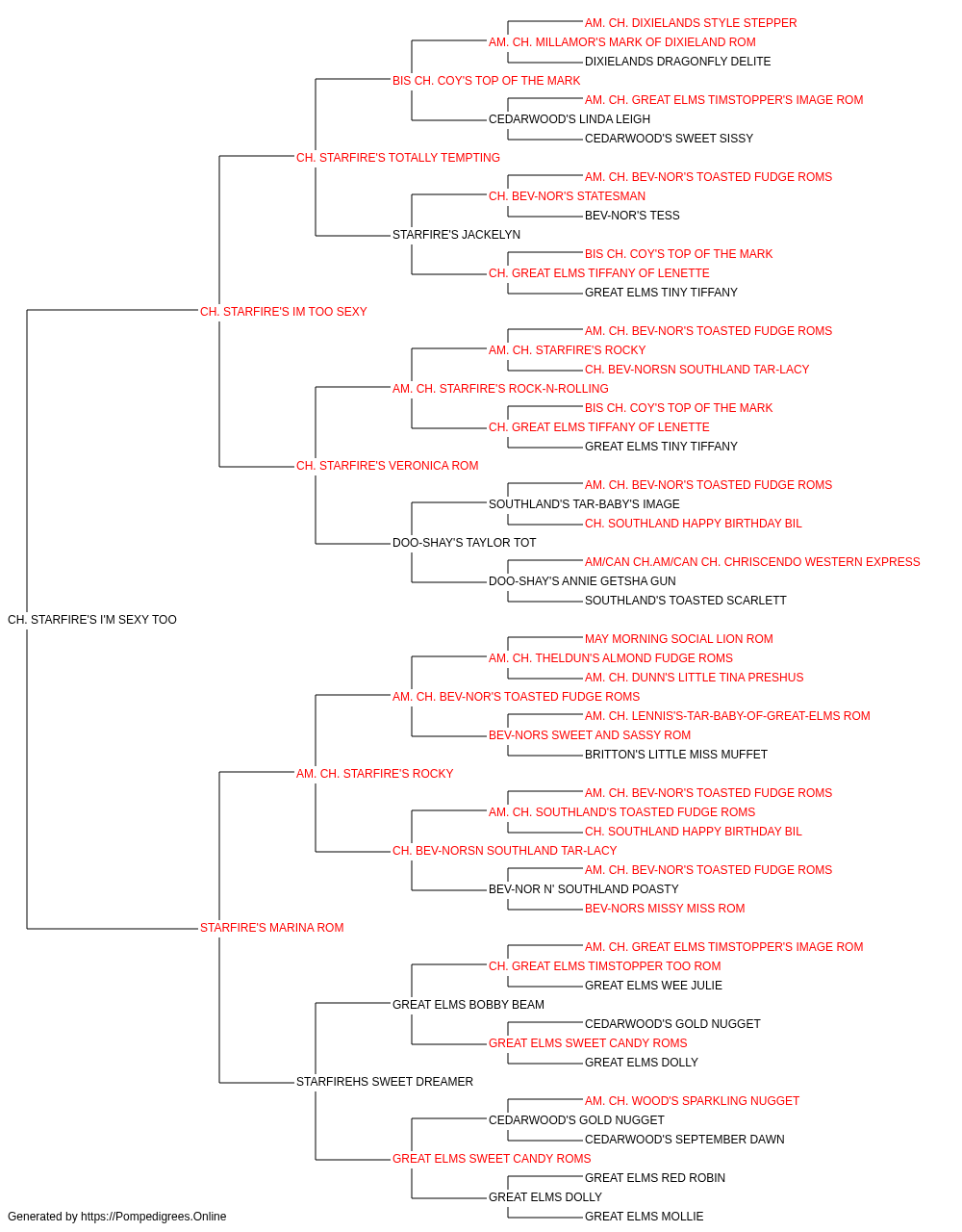 AM. CH. DIXIELANDS STYLE STEPPER
AM. CH. MILLAMOR'S MARK OF DIXIELAND ROM
DIXIELANDS DRAGONFLY DELITE
BIS CH. COY'S TOP OF THE MARK
AM. CH. GREAT ELMS TIMSTOPPER'S IMAGE ROM
CEDARWOOD'S LINDA LEIGH
CEDARWOOD'S SWEET SISSY
CH. STARFIRE'S TOTALLY TEMPTING
AM. CH. BEV-NOR'S TOASTED FUDGE ROMS
CH. BEV-NOR'S STATESMAN
BEV-NOR'S TESS
STARFIRE'S JACKELYN
BIS CH. COY'S TOP OF THE MARK
CH. GREAT ELMS TIFFANY OF LENETTE
GREAT ELMS TINY TIFFANY
CH. STARFIRE'S IM TOO SEXY
AM. CH. BEV-NOR'S TOASTED FUDGE ROMS
AM. CH. STARFIRE'S ROCKY
CH. BEV-NORSN SOUTHLAND TAR-LACY
AM. CH. STARFIRE'S ROCK-N-ROLLING
BIS CH. COY'S TOP OF THE MARK
CH. GREAT ELMS TIFFANY OF LENETTE
GREAT ELMS TINY TIFFANY
CH. STARFIRE'S VERONICA ROM
AM. CH. BEV-NOR'S TOASTED FUDGE ROMS
SOUTHLAND'S TAR-BABY'S IMAGE
CH. SOUTHLAND HAPPY BIRTHDAY BIL
DOO-SHAY'S TAYLOR TOT
AM/CAN CH.AM/CAN CH. CHRISCENDO WESTERN EXPRESS
DOO-SHAY'S ANNIE GETSHA GUN
SOUTHLAND'S TOASTED SCARLETT
CH. STARFIRE'S I'M SEXY TOO
MAY MORNING SOCIAL LION ROM
AM. CH. THELDUN'S ALMOND FUDGE ROMS
AM. CH. DUNN'S LITTLE TINA PRESHUS
AM. CH. BEV-NOR'S TOASTED FUDGE ROMS
AM. CH. LENNIS'S-TAR-BABY-OF-GREAT-ELMS ROM
BEV-NORS SWEET AND SASSY ROM
BRITTON'S LITTLE MISS MUFFET
AM. CH. STARFIRE'S ROCKY
AM. CH. BEV-NOR'S TOASTED FUDGE ROMS
AM. CH. SOUTHLAND'S TOASTED FUDGE ROMS
CH. SOUTHLAND HAPPY BIRTHDAY BIL
CH. BEV-NORSN SOUTHLAND TAR-LACY
AM. CH. BEV-NOR'S TOASTED FUDGE ROMS
BEV-NOR N' SOUTHLAND POASTY
BEV-NORS MISSY MISS ROM
STARFIRE'S MARINA ROM
AM. CH. GREAT ELMS TIMSTOPPER'S IMAGE ROM
CH. GREAT ELMS TIMSTOPPER TOO ROM
GREAT ELMS WEE JULIE
GREAT ELMS BOBBY BEAM
CEDARWOOD'S GOLD NUGGET
GREAT ELMS SWEET CANDY ROMS
GREAT ELMS DOLLY
STARFIREHS SWEET DREAMER
AM. CH. WOOD'S SPARKLING NUGGET
CEDARWOOD'S GOLD NUGGET
CEDARWOOD'S SEPTEMBER DAWN
GREAT ELMS SWEET CANDY ROMS
GREAT ELMS RED ROBIN
GREAT ELMS DOLLY
GREAT ELMS MOLLIE
Generated by https://Pompedigrees.Online